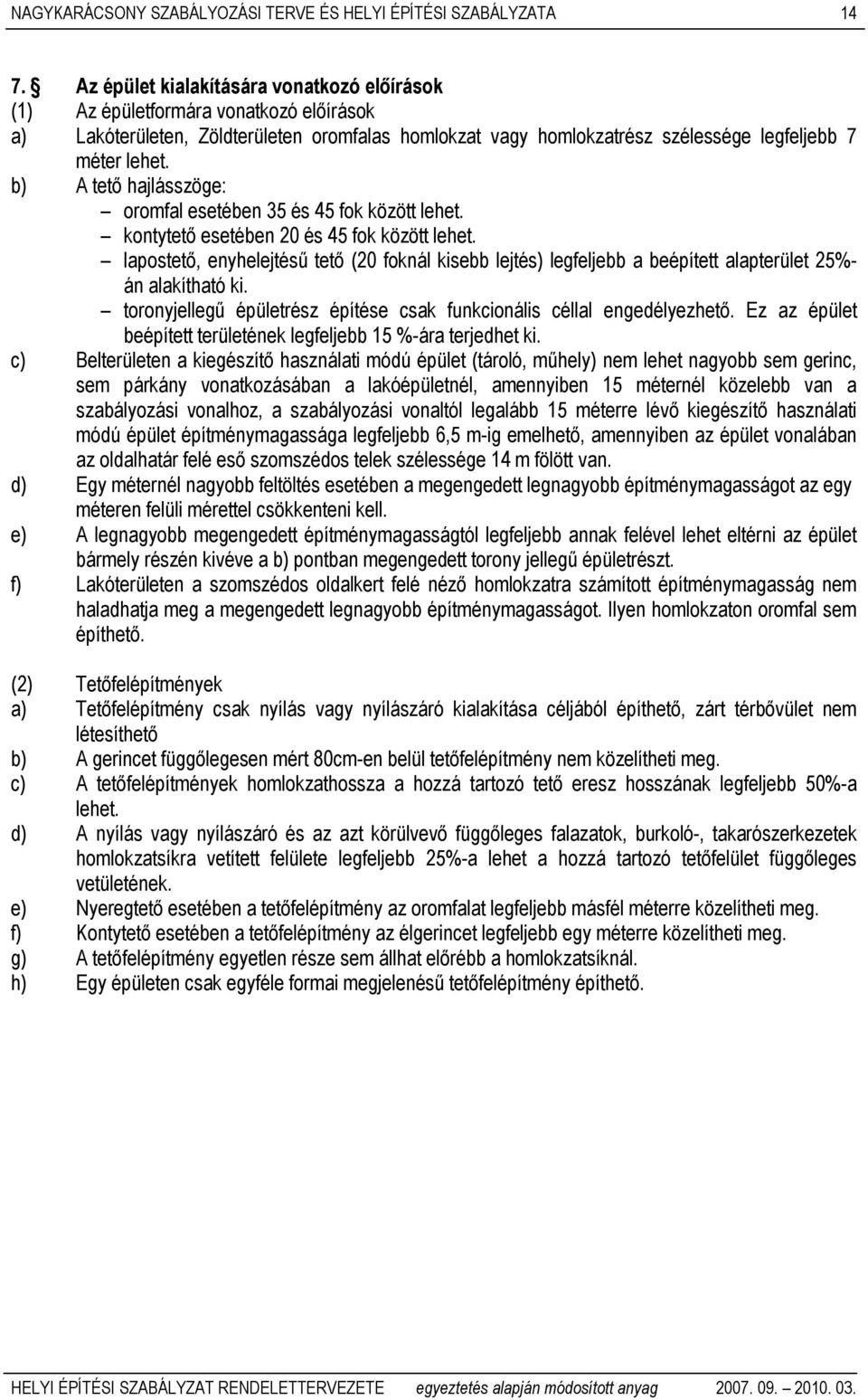 NAGYKARÁCSONY SZABÁLYOZÁSI TERVE ÉS HELYI ÉPÍTÉSI SZABÁLYZATA 14

7. § Az épület kialakítására vonatkozó előírások
(1) Az épületformára vonatkozó előírások
a) Lakóterületen, Zöldterületen oromfalas homlokzat vagy homlokzatrész szélessége legfeljebb 7 méter lehet.
b) A tető hajlásszöge:
– oromfal esetében 35 és 45 fok között lehet.
– kontytető esetében 20 és 45 fok között lehet.
– lapostető, enyhelejtésű tető (20 foknál kisebb lejtés) legfeljebb a beépített alapterület 25%-án alakítható ki.
– toronyjellegű épületrész építése csak funkcionális céllal engedélyezhető. Ez az épület beépített területének legfeljebb 15 %-ára terjedhet ki.
c) Belterületen a kiegészítő használati módú épület (tároló, műhely) nem lehet nagyobb sem gerinc, sem párkány vonatkozásában a lakóépületnél, amennyiben 15 méternél közelebb van a szabályozási vonalhoz, a szabályozási vonaltól legalább 15 méterre lévő kiegészítő használati módú épület építménymagassága legfeljebb 6,5 m-ig emelhető, amennyiben az épület vonalában az oldalhatár felé eső szomszédos telek szélessége 14 m fölött van.
d) Egy méternél nagyobb feltöltés esetében a megengedett legnagyobb építménymagasságot az egy méteren felüli mérettel csökkenteni kell.
e) A legnagyobb megengedett építménymagasságtól legfeljebb annak felével lehet eltérni az épület bármely részén kivéve a b) pontban megengedett torony jellegű épületrészt.
f) Lakóterületen a szomszédos oldalkert felé néző homlokzatra számított építménymagasság nem haladhatja meg a megengedett legnagyobb építménymagasságot. Ilyen homlokzaton oromfal sem építhető.

(2) Tetőfelépítmények
a) Tetőfelépítmény csak nyílás vagy nyílászáró kialakítása céljából építhető, zárt térbővület nem létesíthető
b) A gerincet függőlegesen mért 80cm-en belül tetőfelépítmény nem közelítheti meg.
c) A tetőfelépítmények homlokzathossza a hozzá tartozó tető eresz hosszának legfeljebb 50%-a lehet.
d) A nyílás vagy nyílászáró és az azt körülvevő függőleges falazatok, burkoló-, takarószerkezetek homlokzatsíkra vetített felülete legfeljebb 25%-a lehet a hozzá tartozó tetőfelület függőleges vetületének.
e) Nyeregtető esetében a tetőfelépítmény az oromfalat legfeljebb másfél méterre közelítheti meg.
f) Kontytető esetében a tetőfelépítmény az élgerincet legfeljebb egy méterre közelítheti meg.
g) A tetőfelépítmény egyetlen része sem állhat előrébb a homlokzatsíknál.
h) Egy épületen csak egyféle formai megjelenésű tetőfelépítmény építhető.

HELYI ÉPÍTÉSI SZABÁLYZAT RENDELETTERVEZETE egyeztetés alapján módosított anyag 2007. 09. – 2010. 03.